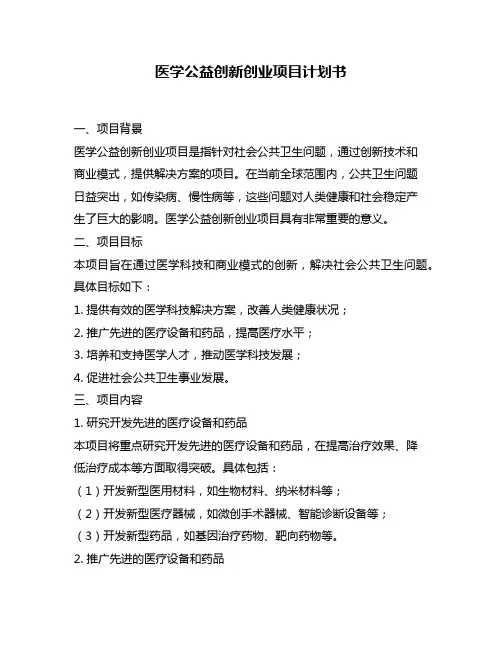 医学公益创新创业项目计划书

一、项目背景

医学公益创新创业项目是指针对社会公共卫生问题，通过创新技术和商业模式，提供解决方案的项目。在当前全球范围内，公共卫生问题日益突出，如传染病、慢性病等，这些问题对人类健康和社会稳定产生了巨大的影响。医学公益创新创业项目具有非常重要的意义。

二、项目目标

本项目旨在通过医学科技和商业模式的创新，解决社会公共卫生问题。具体目标如下：

1. 提供有效的医学科技解决方案，改善人类健康状况；

2. 推广先进的医疗设备和药品，提高医疗水平；

3. 培养和支持医学人才，推动医学科技发展；

4. 促进社会公共卫生事业发展。

三、项目内容

1. 研究开发先进的医疗设备和药品

本项目将重点研究开发先进的医疗设备和药品，在提高治疗效果、降低治疗成本等方面取得突破。具体包括：

（1）开发新型医用材料，如生物材料、纳米材料等；

（2）开发新型医疗器械，如微创手术器械、智能诊断设备等；

（3）开发新型药品，如基因治疗药物、靶向药物等。

2. 推广先进的医疗设备和药品